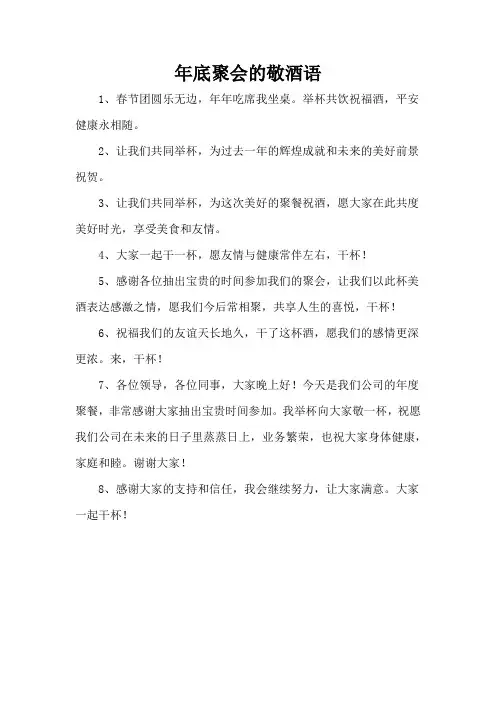 年底聚会的敬酒语

1、春节团圆乐无边，年年吃席我坐桌。举杯共饮祝福酒，平安健康永相随。

2、让我们共同举杯，为过去一年的辉煌成就和未来的美好前景祝贺。

3、让我们共同举杯，为这次美好的聚餐祝酒，愿大家在此共度美好时光，享受美食和友情。

4、大家一起干一杯，愿友情与健康常伴左右，干杯！

5、感谢各位抽出宝贵的时间参加我们的聚会，让我们以此杯美酒表达感激之情，愿我们今后常相聚，共享人生的喜悦，干杯！

6、祝福我们的友谊天长地久，干了这杯酒，愿我们的感情更深更浓。来，干杯！

7、各位领导，各位同事，大家晚上好！今天是我们公司的年度聚餐，非常感谢大家抽出宝贵时间参加。我举杯向大家敬一杯，祝愿我们公司在未来的日子里蒸蒸日上，业务繁荣，也祝大家身体健康，家庭和睦。谢谢大家！

8、感谢大家的支持和信任，我会继续努力，让大家满意。大家一起干杯！